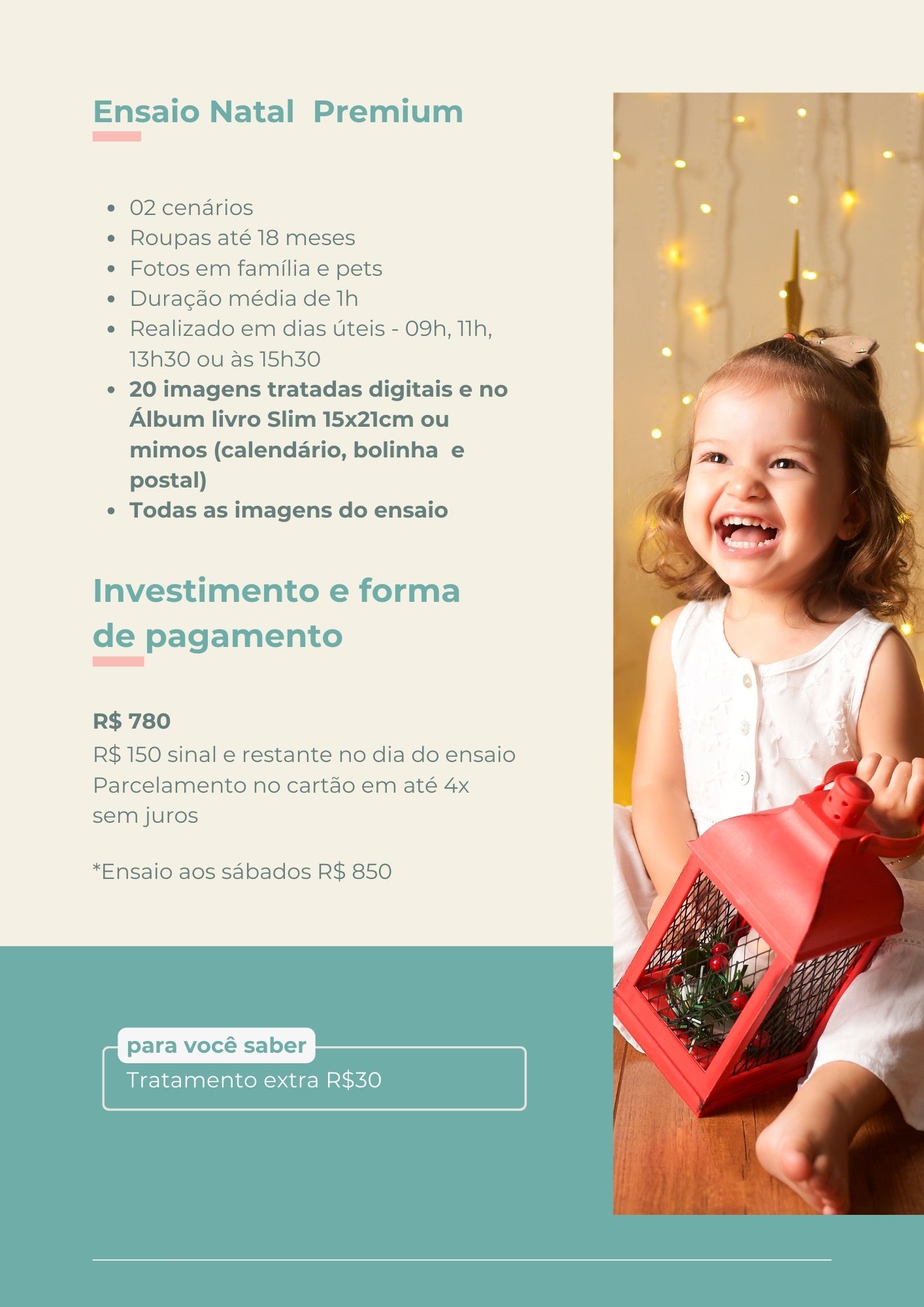 Ensaio Natal Premium

• 02 cenários
• Roupas até 18 meses
• Fotos em família e pets
• Duração média de 1h
• Realizado em dias úteis - 09h, 11h, 13h30 ou às 15h30
• 20 imagens tratadas digitais e no Álbum livro Slim 15x21cm ou mimos (calendário, bolinha e postal)
• Todas as imagens do ensaio

Investimento e forma de pagamento

R$ 780
R$ 150 sinal e restante no dia do ensaio
Parcelamento no cartão em até 4x sem juros

*Ensaio aos sábados R$ 850

para você saber
Tratamento extra R$30